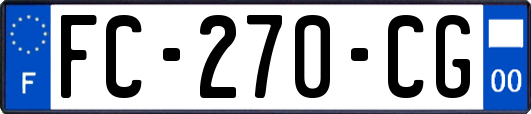 F
FC-270-CG
00